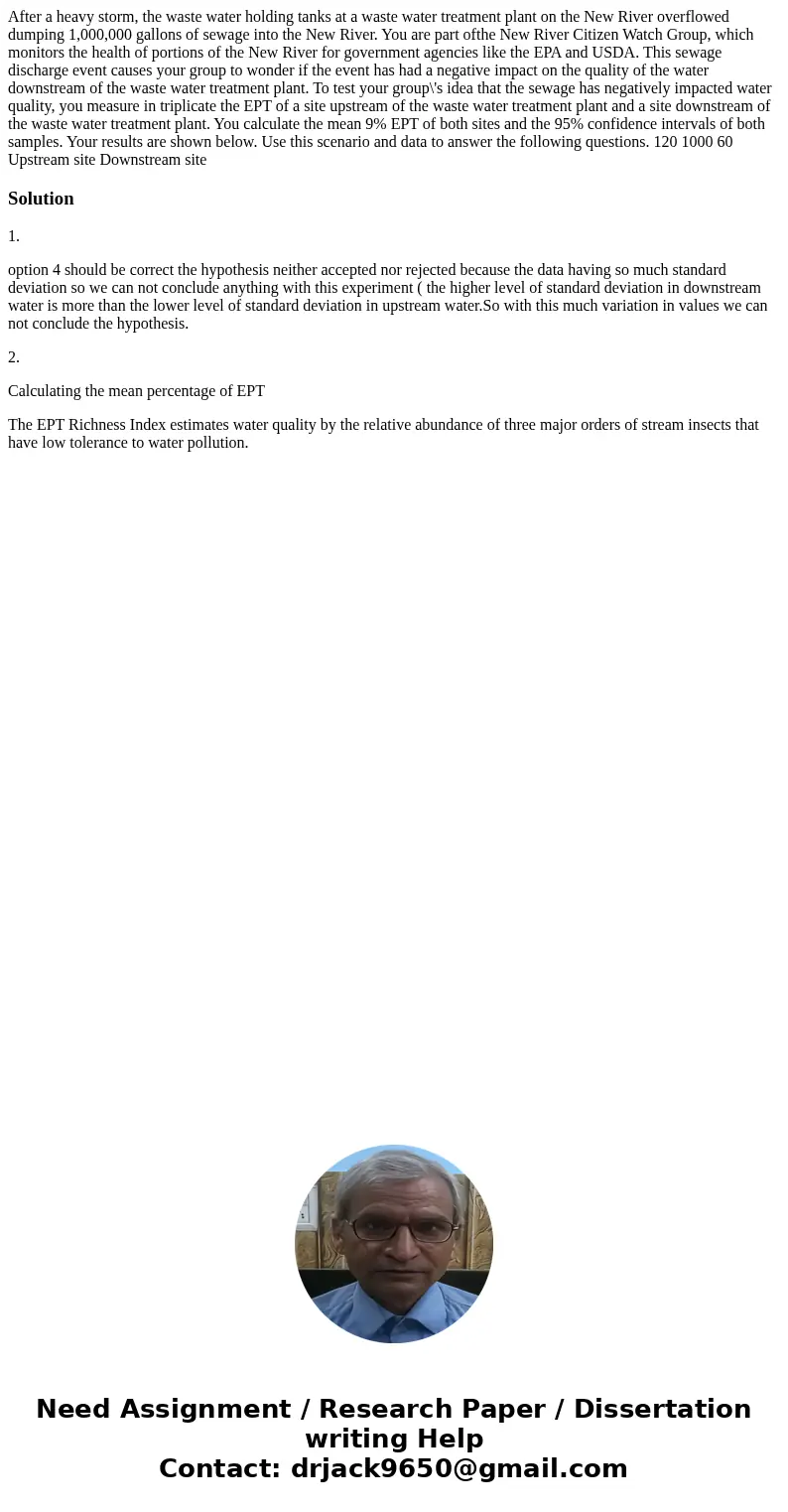 After a heavy storm, the waste water holding tanks at a waste water treatment plant on the New River overflowed dumping 1,000,000 gallons of sewage into the New River. You are part ofthe New River Citizen Watch Group, which monitors the health of portions of the New River for government agencies like the EPA and USDA. This sewage discharge event causes your group to wonder if the event has had a negative impact on the quality of the water downstream of the waste water treatment plant. To test your group\'s idea that the sewage has negatively impacted water quality, you measure in triplicate the EPT of a site upstream of the waste water treatment plant and a site downstream of the waste water treatment plant. You calculate the mean 9% EPT of both sites and the 95% confidence intervals of both samples. Your results are shown below. Use this scenario and data to answer the following questions. 120 1000 60 Upstream site Downstream site

Solution

1.

option 4 should be correct the hypothesis neither accepted nor rejected because the data having so much standard deviation so we can not conclude anything with this experiment ( the higher level of standard deviation in downstream water is more than the lower level of standard deviation in upstream water.So with this much variation in values we can not conclude the hypothesis.

2.

Calculating the mean percentage of EPT

The EPT Richness Index estimates water quality by the relative abundance of three major orders of stream insects that have low tolerance to water pollution.

Need Assignment / Research Paper / Dissertation writing Help
Contact: drjack9650@gmail.com